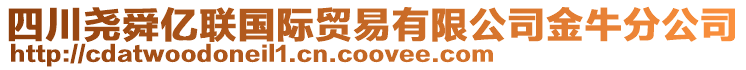 四川尧舜亿联国际贸易有限公司金牛分公司
http://cdatwoodoneil1.cn.coovee.com